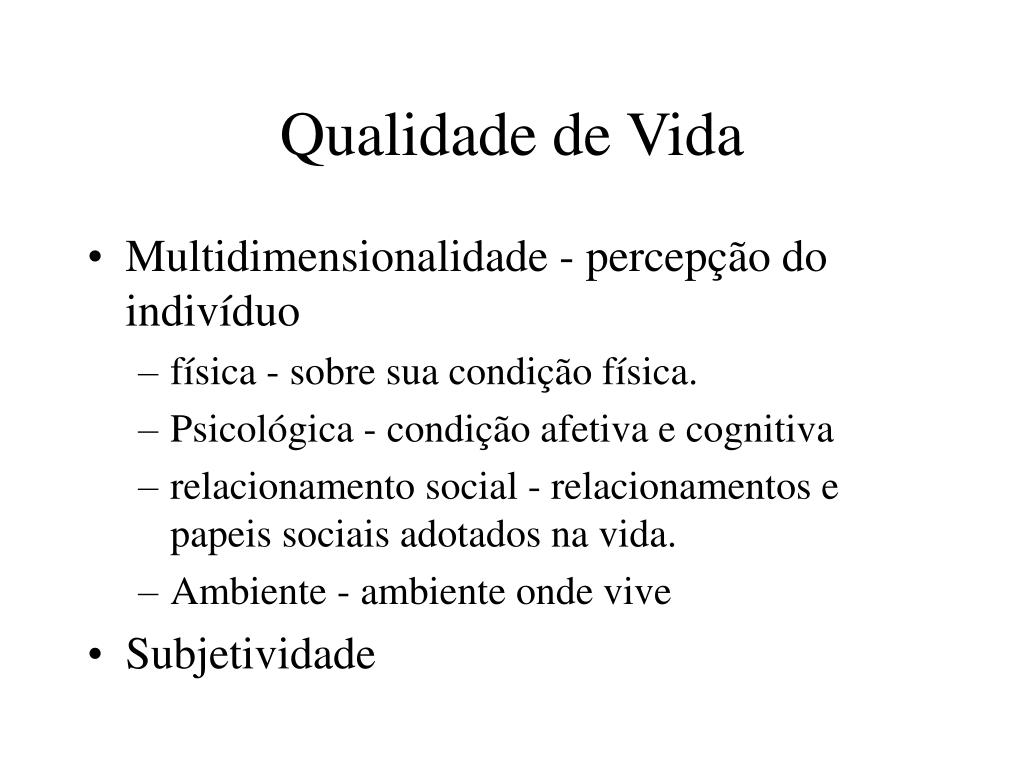 Qualidade de Vida

• Multidimensionalidade - percepção do indivíduo
– física - sobre sua condição física.
– Psicológica - condição afetiva e cognitiva
– relacionamento social - relacionamentos e papeis sociais adotados na vida.
– Ambiente - ambiente onde vive
• Subjetividade